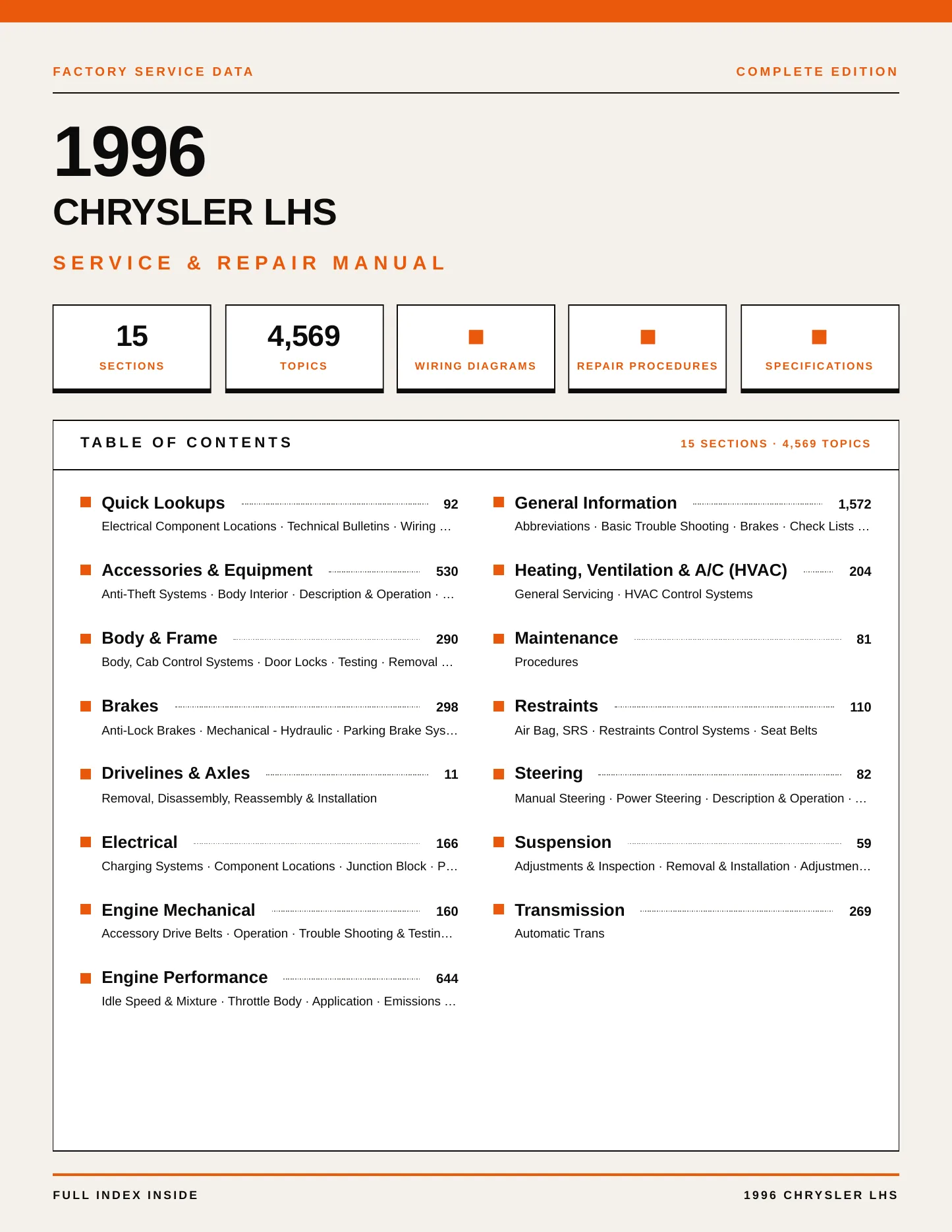 FACTORY SERVICE DATA

COMPLETE EDITION

1996

CHRYSLER LHS

SERVICE & REPAIR MANUAL

15
SECTIONS

4,569
TOPICS

WIRING DIAGRAMS

REPAIR PROCEDURES

SPECIFICATIONS

TABLE OF CONTENTS

15 SECTIONS · 4,569 TOPICS

Quick Lookups 92
Electrical Component Locations · Technical Bulletins · Wiring …

Accessories & Equipment 530
Anti-Theft Systems · Body Interior · Description & Operation · …

Body & Frame 290
Body, Cab Control Systems · Door Locks · Testing · Removal …

Brakes 298
Anti-Lock Brakes · Mechanical - Hydraulic · Parking Brake Sys…

Drivelines & Axles 11
Removal, Disassembly, Reassembly & Installation

Electrical 166
Charging Systems · Component Locations · Junction Block · P…

Engine Mechanical 160
Accessory Drive Belts · Operation · Trouble Shooting & Testin…

Engine Performance 644
Idle Speed & Mixture · Throttle Body · Application · Emissions …

General Information 1,572
Abbreviations · Basic Trouble Shooting · Brakes · Check Lists …

Heating, Ventilation & A/C (HVAC) 204
General Servicing · HVAC Control Systems

Maintenance 81
Procedures

Restraints 110
Air Bag, SRS · Restraints Control Systems · Seat Belts

Steering 82
Manual Steering · Power Steering · Description & Operation · …

Suspension 59
Adjustments & Inspection · Removal & Installation · Adjustmen…

Transmission 269
Automatic Trans

FULL INDEX INSIDE

1996 CHRYSLER LHS